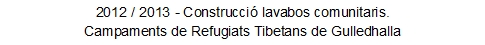 2012 / 2013 - Construcció lavabos comunitaris.
Campaments de Refugiats Tibetans de Gulledhalla